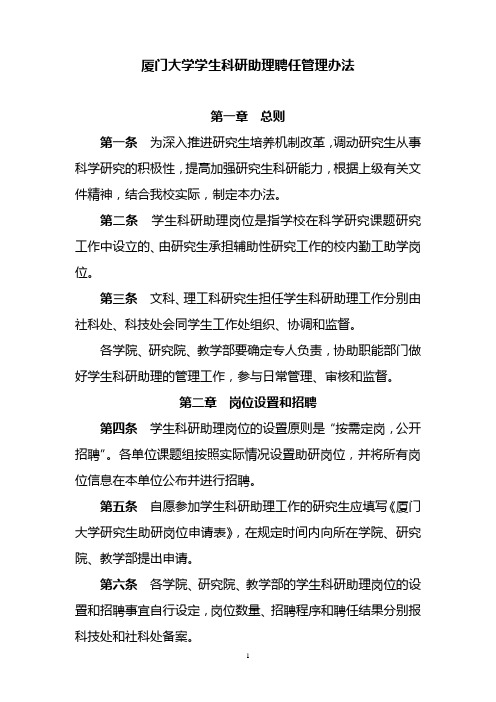 厦门大学学生科研助理聘任管理办法

第一章　总则

第一条　为深入推进研究生培养机制改革，调动研究生从事科学研究的积极性，提高加强研究生科研能力，根据上级有关文件精神，结合我校实际，制定本办法。

第二条　学生科研助理岗位是指学校在科学研究课题研究工作中设立的、由研究生承担辅助性研究工作的校内勤工助学岗位。

第三条　文科、理工科研究生担任学生科研助理工作分别由社科处、科技处会同学生工作处组织、协调和监督。

各学院、研究院、教学部要确定专人负责，协助职能部门做好学生科研助理的管理工作，参与日常管理、审核和监督。

第二章　岗位设置和招聘

第四条　学生科研助理岗位的设置原则是“按需定岗，公开招聘”。各单位课题组按照实际情况设置助研岗位，并将所有岗位信息在本单位公布并进行招聘。

第五条　自愿参加学生科研助理工作的研究生应填写《厦门大学研究生助研岗位申请表》，在规定时间内向所在学院、研究院、教学部提出申请。

第六条　各学院、研究院、教学部的学生科研助理岗位的设置和招聘事宜自行设定，岗位数量、招聘程序和聘任结果分别报科技处和社科处备案。

1